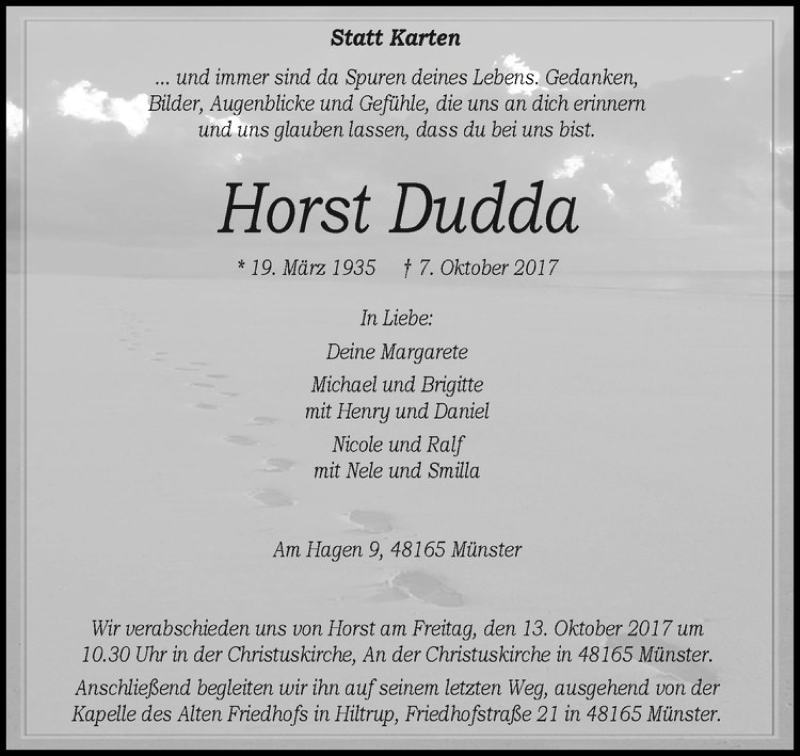 Statt Karten

... und immer sind da Spuren deines Lebens. Gedanken, Bilder, Augenblicke und Gefühle, die uns an dich erinnern und uns glauben lassen, dass du bei uns bist.

Horst Dudda

* 19. März 1935 † 7. Oktober 2017

In Liebe:

Deine Margarete

Michael und Brigitte
mit Henry und Daniel

Nicole und Ralf
mit Nele und Smilla

Am Hagen 9, 48165 Münster

Wir verabschieden uns von Horst am Freitag, den 13. Oktober 2017 um 10.30 Uhr in der Christuskirche, An der Christuskirche in 48165 Münster.

Anschließend begleiten wir ihn auf seinem letzten Weg, ausgehend von der Kapelle des Alten Friedhofs in Hiltrup, Friedhofstraße 21 in 48165 Münster.